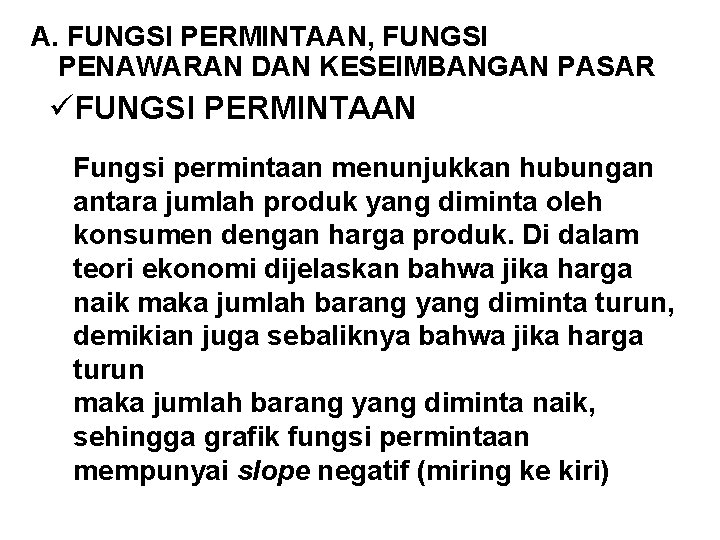 A. FUNGSI PERMINTAAN, FUNGSI PENAWARAN DAN KESEIMBANGAN PASAR

✓FUNGSI PERMINTAAN

Fungsi permintaan menunjukkan hubungan antara jumlah produk yang diminta oleh konsumen dengan harga produk. Di dalam teori ekonomi dijelaskan bahwa jika harga naik maka jumlah barang yang diminta turun, demikian juga sebaliknya bahwa jika harga turun
maka jumlah barang yang diminta naik, sehingga grafik fungsi permintaan mempunyai slope negatif (miring ke kiri)